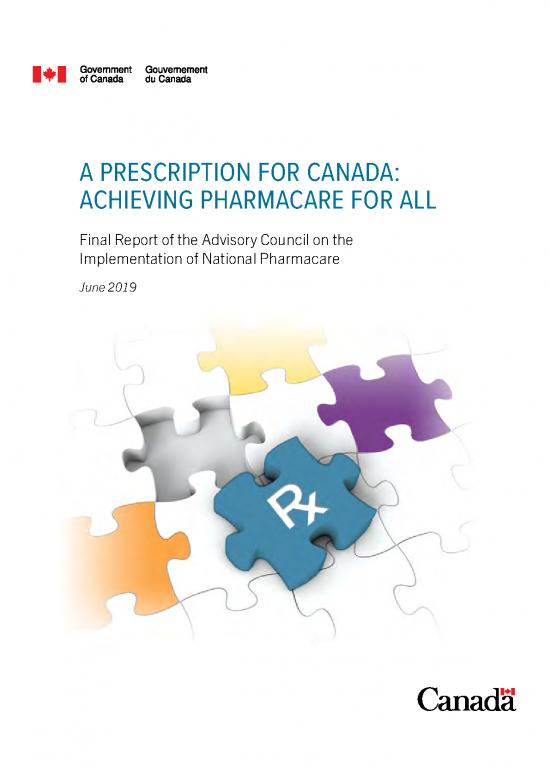 Government of Canada Gouvernement du Canada

A PRESCRIPTION FOR CANADA: ACHIEVING PHARMACARE FOR ALL

Final Report of the Advisory Council on the Implementation of National Pharmacare

June 2019

Rx

Canada